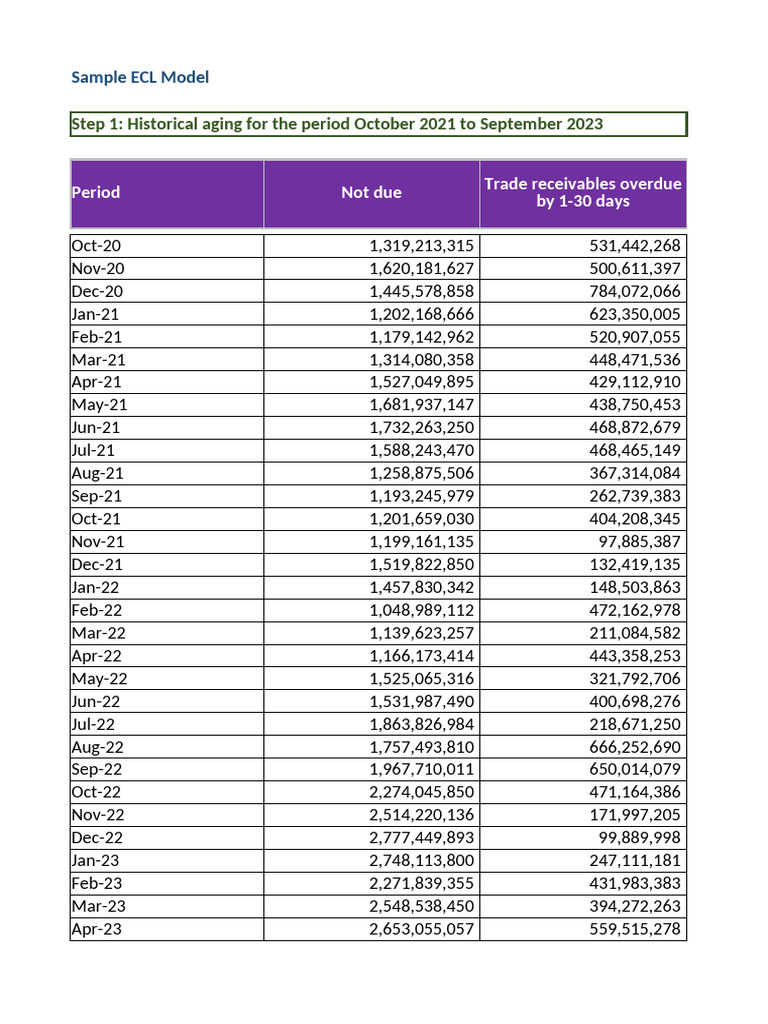 Sample ECL Model

Step 1: Historical aging for the period October 2021 to September 2023

| Period | Not due | Trade receivables overdue by 1-30 days |
|---|---|---|
| Oct-20 | 1,319,213,315 | 531,442,268 |
| Nov-20 | 1,620,181,627 | 500,611,397 |
| Dec-20 | 1,445,578,858 | 784,072,066 |
| Jan-21 | 1,202,168,666 | 623,350,005 |
| Feb-21 | 1,179,142,962 | 520,907,055 |
| Mar-21 | 1,314,080,358 | 448,471,536 |
| Apr-21 | 1,527,049,895 | 429,112,910 |
| May-21 | 1,681,937,147 | 438,750,453 |
| Jun-21 | 1,732,263,250 | 468,872,679 |
| Jul-21 | 1,588,243,470 | 468,465,149 |
| Aug-21 | 1,258,875,506 | 367,314,084 |
| Sep-21 | 1,193,245,979 | 262,739,383 |
| Oct-21 | 1,201,659,030 | 404,208,345 |
| Nov-21 | 1,199,161,135 | 97,885,387 |
| Dec-21 | 1,519,822,850 | 132,419,135 |
| Jan-22 | 1,457,830,342 | 148,503,863 |
| Feb-22 | 1,048,989,112 | 472,162,978 |
| Mar-22 | 1,139,623,257 | 211,084,582 |
| Apr-22 | 1,166,173,414 | 443,358,253 |
| May-22 | 1,525,065,316 | 321,792,706 |
| Jun-22 | 1,531,987,490 | 400,698,276 |
| Jul-22 | 1,863,826,984 | 218,671,250 |
| Aug-22 | 1,757,493,810 | 666,252,690 |
| Sep-22 | 1,967,710,011 | 650,014,079 |
| Oct-22 | 2,274,045,850 | 471,164,386 |
| Nov-22 | 2,514,220,136 | 171,997,205 |
| Dec-22 | 2,777,449,893 | 99,889,998 |
| Jan-23 | 2,748,113,800 | 247,111,181 |
| Feb-23 | 2,271,839,355 | 431,983,383 |
| Mar-23 | 2,548,538,450 | 394,272,263 |
| Apr-23 | 2,653,055,057 | 559,515,278 |